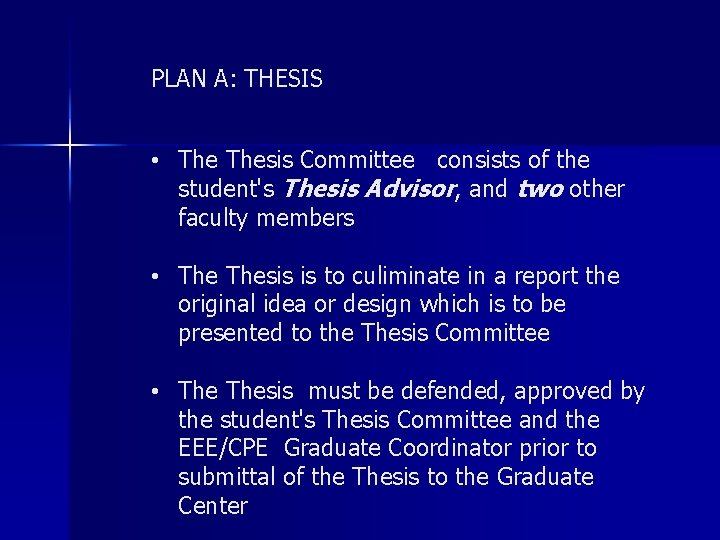 PLAN A: THESIS

• The Thesis Committee consists of the student's Thesis Advisor, and two other faculty members

• The Thesis is to culiminate in a report the original idea or design which is to be presented to the Thesis Committee

• The Thesis must be defended, approved by the student's Thesis Committee and the EEE/CPE Graduate Coordinator prior to submittal of the Thesis to the Graduate Center